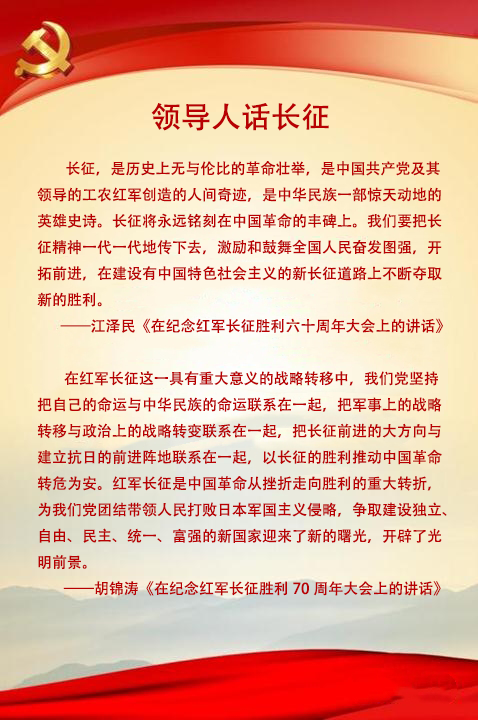 领导人话长征

长征，是历史上无与伦比的革命壮举，是中国共产党及其领导的工农红军创造的人间奇迹，是中华民族一部惊天动地的英雄史诗。长征将永远铭刻在中国革命的丰碑上。我们要把长征精神一代一代地传下去，激励和鼓舞全国人民奋发图强，开拓前进，在建设有中国特色社会主义的新长征道路上不断夺取新的胜利。

——江泽民《在纪念红军长征胜利六十周年大会上的讲话》

在红军长征这一具有重大意义的战略转移中，我们党坚持把自己的命运与中华民族的命运联系在一起，把军事上的战略转移与政治上的战略转变联系在一起，把长征前进的大方向与建立抗日的前进阵地联系在一起，以长征的胜利推动中国革命转危为安。红军长征是中国革命从挫折走向胜利的重大转折，为我们党团结带领人民打败日本军国主义侵略，争取建设独立、自由、民主、统一、富强的新国家迎来了新的曙光，开辟了光明前景。

——胡锦涛《在纪念红军长征胜利 70 周年大会上的讲话》